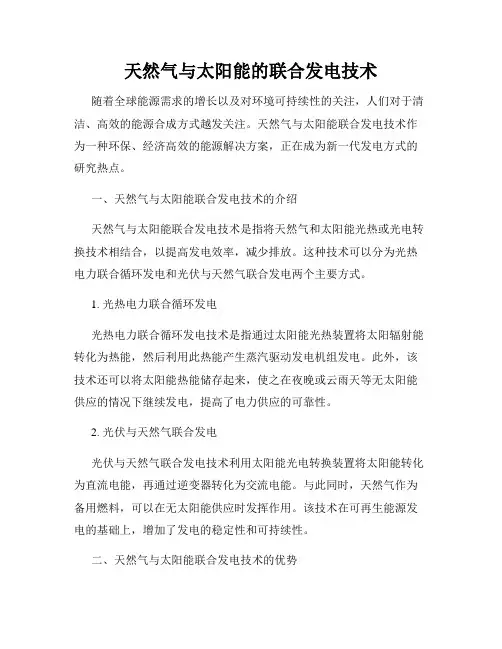 天然气与太阳能的联合发电技术

随着全球能源需求的增长以及对环境可持续性的关注，人们对于清洁、高效的能源合成方式越发关注。天然气与太阳能联合发电技术作为一种环保、经济高效的能源解决方案，正在成为新一代发电方式的研究热点。

一、天然气与太阳能联合发电技术的介绍

天然气与太阳能联合发电技术是指将天然气和太阳能光热或光电转换技术相结合，以提高发电效率，减少排放。这种技术可以分为光热电力联合循环发电和光伏与天然气联合发电两个主要方式。

1. 光热电力联合循环发电

光热电力联合循环发电技术是指通过太阳能光热装置将太阳辐射能转化为热能，然后利用此热能产生蒸汽驱动发电机组发电。此外，该技术还可以将太阳能热能储存起来，使之在夜晚或云雨天等无太阳能供应的情况下继续发电，提高了电力供应的可靠性。

2. 光伏与天然气联合发电

光伏与天然气联合发电技术利用太阳能光电转换装置将太阳能转化为直流电能，再通过逆变器转化为交流电能。与此同时，天然气作为备用燃料，可以在无太阳能供应时发挥作用。该技术在可再生能源发电的基础上，增加了发电的稳定性和可持续性。

二、天然气与太阳能联合发电技术的优势